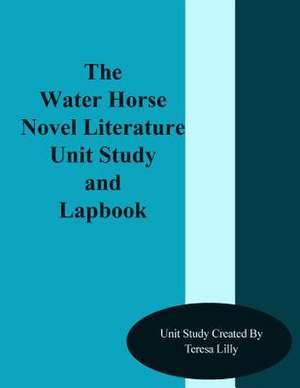 The Water Horse Novel Literature Unit Study and Lapbook

Unit Study Created By Teresa Lilly